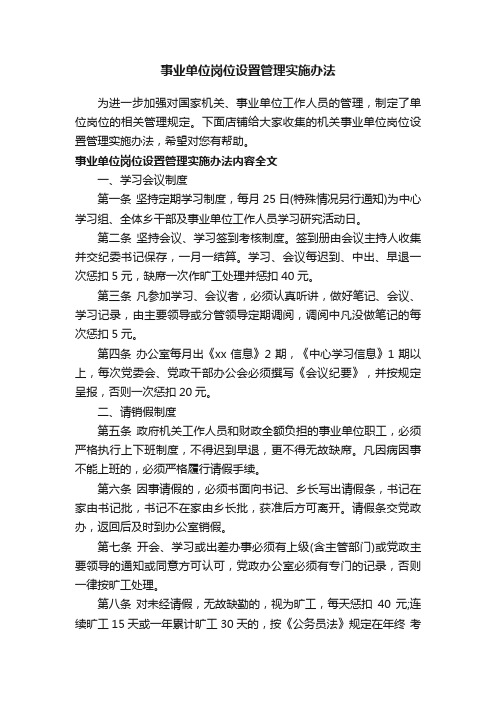 事业单位岗位设置管理实施办法

为进一步加强对国家机关、事业单位工作人员的管理，制定了单位岗位的相关管理规定。下面店铺给大家收集的机关事业单位岗位设置管理实施办法，希望对您有帮助。

事业单位岗位设置管理实施办法内容全文

一、学习会议制度

第一条 坚持定期学习制度，每月 25 日(特殊情况另行通知)为中心学习组、全体乡干部及事业单位工作人员学习研究活动日。

第二条 坚持会议、学习签到考核制度。签到册由会议主持人收集并交纪委书记保存，一月一结算。学习、会议每迟到、中出、早退一次惩扣 5 元，缺席一次作旷工处理并惩扣 40 元。

第三条 凡参加学习、会议者，必须认真听讲，做好笔记、会议、学习记录，由主要领导或分管领导定期调阅，调阅中凡没做笔记的每次惩扣 5 元。

第四条 办公室每月出《xx 信息》2 期，《中心学习信息》1 期以上，每次党委会、党政干部办公会必须撰写《会议纪要》，并按规定呈报，否则一次惩扣 20 元。

二、请销假制度

第五条 政府机关工作人员和财政全额负担的事业单位职工，必须严格执行上下班制度，不得迟到早退，更不得无故缺席。凡因病因事不能上班的，必须严格履行请假手续。

第六条 因事请假的，必须书面向书记、乡长写出请假条，书记在家由书记批，书记不在家由乡长批，获准后方可离开。请假条交党政办，返回后及时到办公室销假。

第七条 开会、学习或出差办事必须有上级(含主管部门)或党政主要领导的通知或同意方可认可，党政办公室必须有专门的记录，否则一律按旷工处理。

第八条 对未经请假，无故缺勤的，视为旷工，每天惩扣 40 元;连续旷工 15 天或一年累计旷工 30 天的，按《公务员法》规定在年终 考